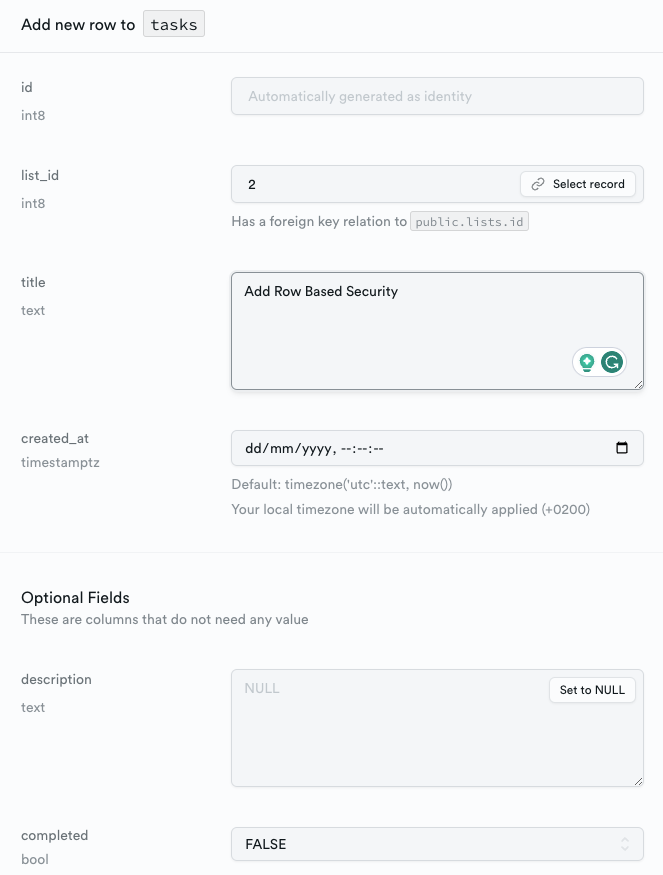 Add new row to tasks

id
int8
Automatically generated as identity

list_id
int8
2
Select record
Has a foreign key relation to public.lists.id

title
text
Add Row Based Security

created_at
timestamptz
dd/mm/yyyy, --:--:--
Default: timezone('utc'::text, now())
Your local timezone will be automatically applied (+0200)

Optional Fields
These are columns that do not need any value

description
text
NULL
Set to NULL

completed
bool
FALSE